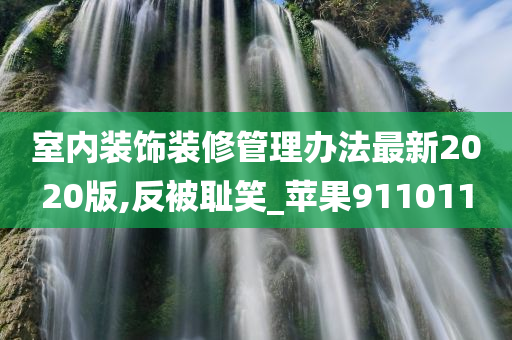 室内装饰装修管理办法最新2020版,反被耻笑_苹果911011